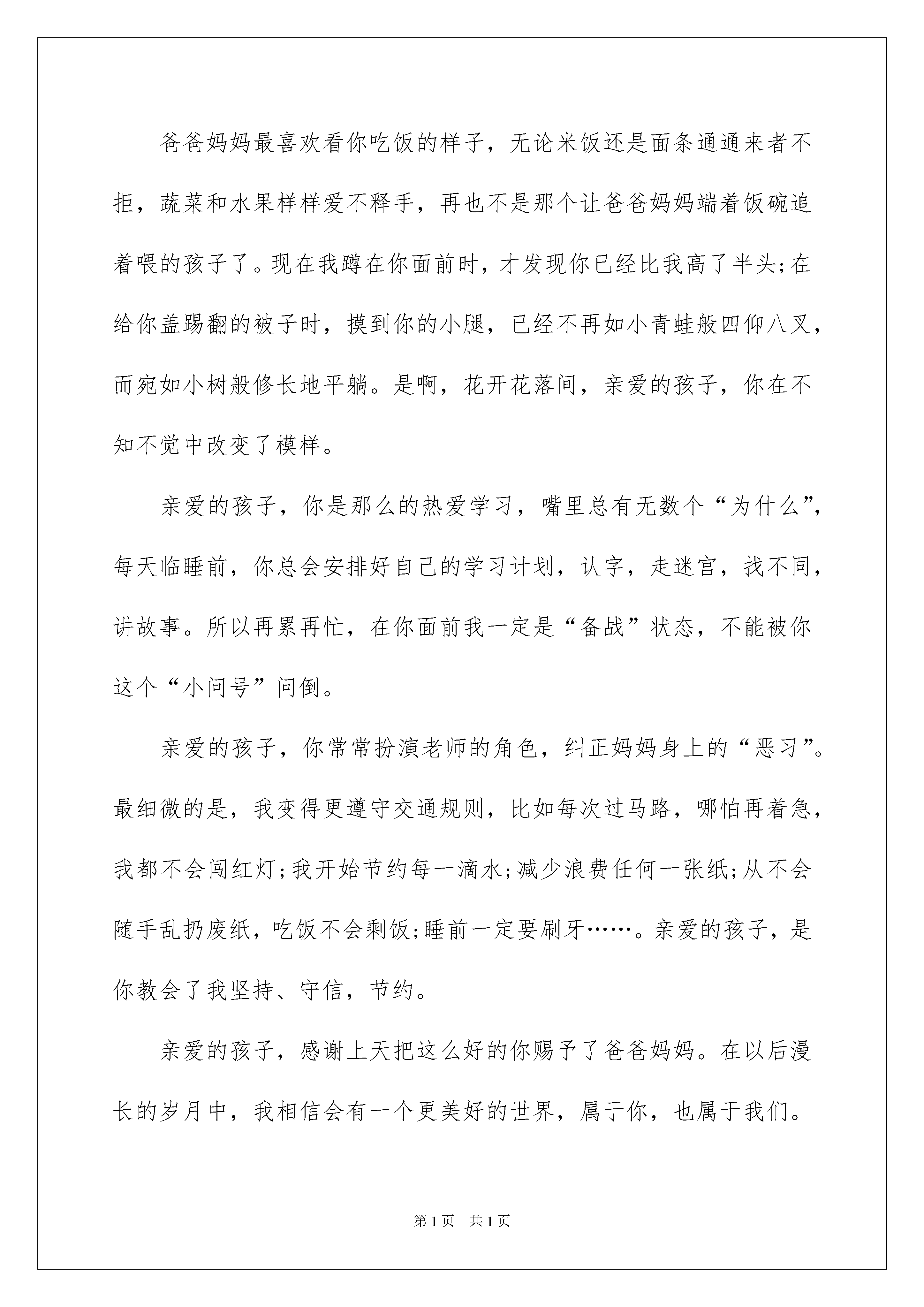 爸爸妈妈最喜欢看你吃饭的样子，无论米饭还是面条通通来者不拒，蔬菜和水果样样爱不释手，再也不是那个让爸爸妈妈端着饭碗追着喂的孩子了。现在我蹲在你面前时，才发现你已经比我高了半头;在给你盖踢翻的被子时，摸到你的小腿，已经不再如小青蛙般四仰八叉，而宛如小树般修长地平躺。是啊，花开花落间，亲爱的孩子，你在不知不觉中改变了模样。

亲爱的孩子，你是那么的热爱学习，嘴里总有无数个“为什么”，每天临睡前，你总会安排好自己的学习计划，认字，走迷宫，找不同，讲故事。所以再累再忙，在你面前我一定是“备战”状态，不能被你这个“小问号”问倒。

亲爱的孩子，你常常扮演老师的角色，纠正妈妈身上的“恶习”。最细微的是，我变得更遵守交通规则，比如每次过马路，哪怕再着急，我都不会闯红灯;我开始节约每一滴水;减少浪费任何一张纸;从不会随手乱扔废纸，吃饭不会剩饭;睡前一定要刷牙……。亲爱的孩子，是你教会了我坚持、守信，节约。

亲爱的孩子，感谢上天把这么好的你赐予了爸爸妈妈。在以后漫长的岁月中，我相信会有一个更美好的世界，属于你，也属于我们。

第1页 共1页